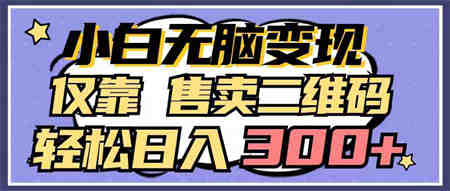 小白无脑变现
仅靠 售卖二维码
轻松日入 300+